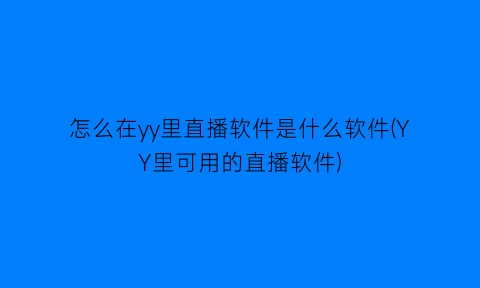 怎么在yy里直播软件是什么软件(YY里可用的直播软件)